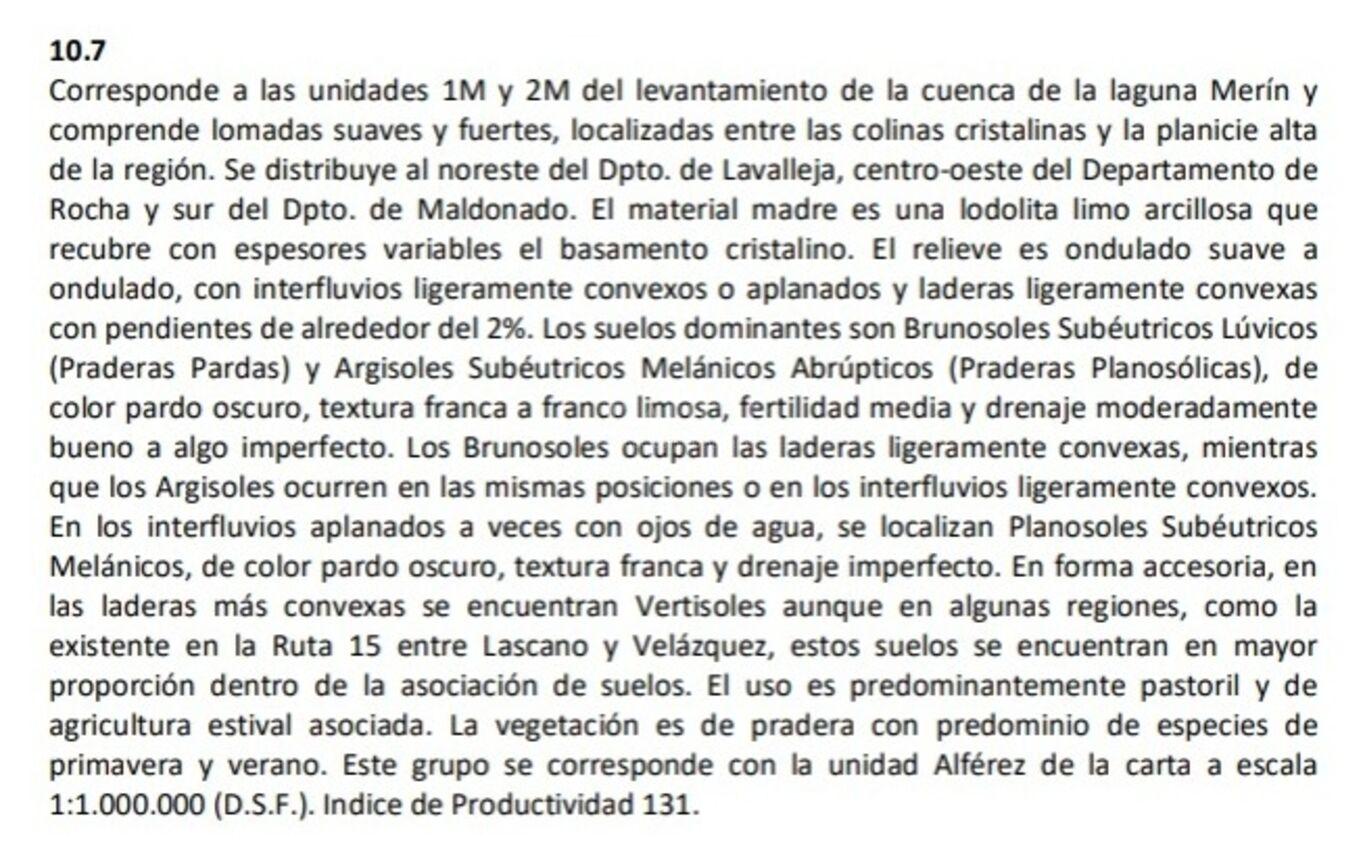 10.7
Corresponde a las unidades 1M y 2M del levantamiento de la cuenca de la laguna Merín y comprende lomadas suaves y fuertes, localizadas entre las colinas cristalinas y la planicie alta de la región. Se distribuye al noreste del Dpto. de Lavalleja, centro-oeste del Departamento de Rocha y sur del Dpto. de Maldonado. El material madre es una lodolita limo arcillosa que recubre con espesores variables el basamento cristalino. El relieve es ondulado suave a ondulado, con interfluvios ligeramente convexos o aplanados y laderas ligeramente convexas con pendientes de alrededor del 2%. Los suelos dominantes son Brunosoles Subéutricos Lúvicos (Praderas Pardas) y Argisoles Subéutricos Melánicos Abrúpticos (Praderas Planosólicas), de color pardo oscuro, textura franca a franco limosa, fertilidad media y drenaje moderadamente bueno a algo imperfecto. Los Brunosoles ocupan las laderas ligeramente convexas, mientras que los Argisoles ocurren en las mismas posiciones o en los interfluvios ligeramente convexos. En los interfluvios aplanados a veces con ojos de agua, se localizan Planosoles Subéutricos Melánicos, de color pardo oscuro, textura franca y drenaje imperfecto. En forma accesoria, en las laderas más convexas se encuentran Vertisoles aunque en algunas regiones, como la existente en la Ruta 15 entre Lascano y Velázquez, estos suelos se encuentran en mayor proporción dentro de la asociación de suelos. El uso es predominantemente pastoril y de agricultura estival asociada. La vegetación es de pradera con predominio de especies de primavera y verano. Este grupo se corresponde con la unidad Alférez de la carta a escala 1:1.000.000 (D.S.F.). Indice de Productividad 131.